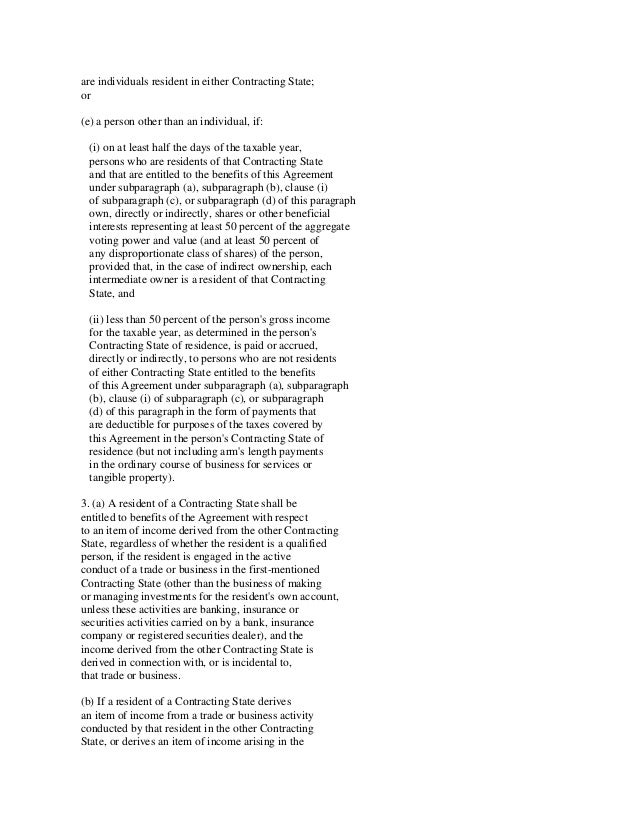 are individuals resident in either Contracting State; or

(e) a person other than an individual, if:

(i) on at least half the days of the taxable year, persons who are residents of that Contracting State and that are entitled to the benefits of this Agreement under subparagraph (a), subparagraph (b), clause (i) of subparagraph (c), or subparagraph (d) of this paragraph own, directly or indirectly, shares or other beneficial interests representing at least 50 percent of the aggregate voting power and value (and at least 50 percent of any disproportionate class of shares) of the person, provided that, in the case of indirect ownership, each intermediate owner is a resident of that Contracting State, and

(ii) less than 50 percent of the person's gross income for the taxable year, as determined in the person's Contracting State of residence, is paid or accrued, directly or indirectly, to persons who are not residents of either Contracting State entitled to the benefits of this Agreement under subparagraph (a), subparagraph (b), clause (i) of subparagraph (c), or subparagraph (d) of this paragraph in the form of payments that are deductible for purposes of the taxes covered by this Agreement in the person's Contracting State of residence (but not including arm's length payments in the ordinary course of business for services or tangible property).

3. (a) A resident of a Contracting State shall be entitled to benefits of the Agreement with respect to an item of income derived from the other Contracting State, regardless of whether the resident is a qualified person, if the resident is engaged in the active conduct of a trade or business in the first-mentioned Contracting State (other than the business of making or managing investments for the resident's own account, unless these activities are banking, insurance or securities activities carried on by a bank, insurance company or registered securities dealer), and the income derived from the other Contracting State is derived in connection with, or is incidental to, that trade or business.

(b) If a resident of a Contracting State derives an item of income from a trade or business activity conducted by that resident in the other Contracting State, or derives an item of income arising in the